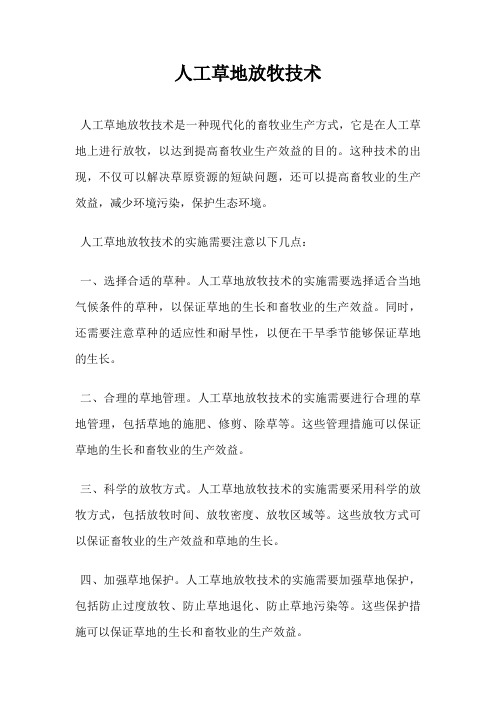 人工草地放牧技术

人工草地放牧技术是一种现代化的畜牧业生产方式，它是在人工草地上进行放牧，以达到提高畜牧业生产效益的目的。这种技术的出现，不仅可以解决草原资源的短缺问题，还可以提高畜牧业的生产效益，减少环境污染，保护生态环境。

人工草地放牧技术的实施需要注意以下几点：

一、选择合适的草种。人工草地放牧技术的实施需要选择适合当地气候条件的草种，以保证草地的生长和畜牧业的生产效益。同时，还需要注意草种的适应性和耐旱性，以便在干旱季节能够保证草地的生长。

二、合理的草地管理。人工草地放牧技术的实施需要进行合理的草地管理，包括草地的施肥、修剪、除草等。这些管理措施可以保证草地的生长和畜牧业的生产效益。

三、科学的放牧方式。人工草地放牧技术的实施需要采用科学的放牧方式，包括放牧时间、放牧密度、放牧区域等。这些放牧方式可以保证畜牧业的生产效益和草地的生长。

四、加强草地保护。人工草地放牧技术的实施需要加强草地保护，包括防止过度放牧、防止草地退化、防止草地污染等。这些保护措施可以保证草地的生长和畜牧业的生产效益。